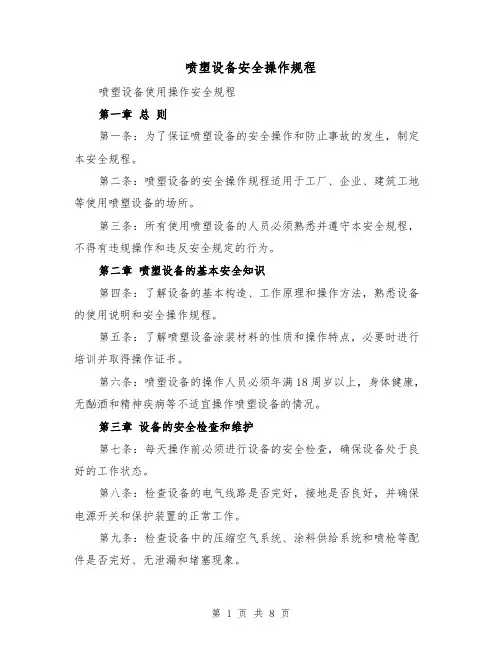 喷塑设备安全操作规程

喷塑设备使用操作安全规程

第一章 总 则

第一条：为了保证喷塑设备的安全操作和防止事故的发生，制定本安全规程。

第二条：喷塑设备的安全操作规程适用于工厂、企业、建筑工地等使用喷塑设备的场所。

第三条：所有使用喷塑设备的人员必须熟悉并遵守本安全规程，不得有违规操作和违反安全规定的行为。

第二章 喷塑设备的基本安全知识

第四条：了解设备的基本构造、工作原理和操作方法，熟悉设备的使用说明和安全操作规程。

第五条：了解喷塑设备涂装材料的性质和操作特点，必要时进行培训并取得操作证书。

第六条：喷塑设备的操作人员必须年满18周岁以上，身体健康，无酗酒和精神疾病等不适宜操作喷塑设备的情况。

第三章 设备的安全检查和维护

第七条：每天操作前必须进行设备的安全检查，确保设备处于良好的工作状态。

第八条：检查设备的电气线路是否完好，接地是否良好，并确保电源开关和保护装置的正常工作。

第九条：检查设备中的压缩空气系统、涂料供给系统和喷枪等配件是否完好、无泄漏和堵塞现象。

第 1 页 共 8 页